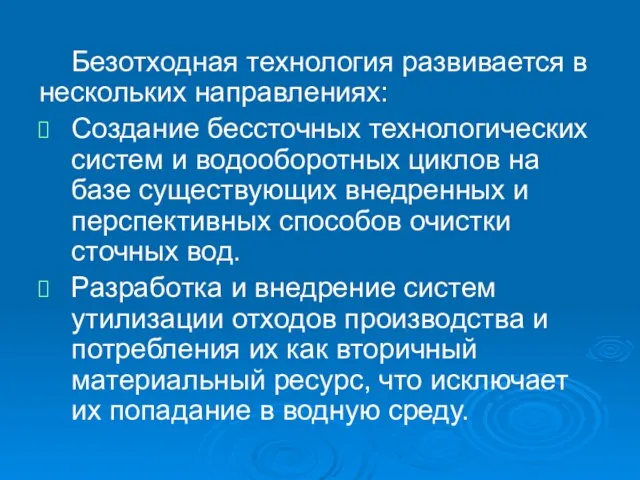 Безотходная технология развивается в нескольких направлениях:

Создание бессточных технологических систем и водооборотных циклов на базе существующих внедренных и перспективных способов очистки сточных вод.

Разработка и внедрение систем утилизации отходов производства и потребления их как вторичный материальный ресурс, что исключает их попадание в водную среду.